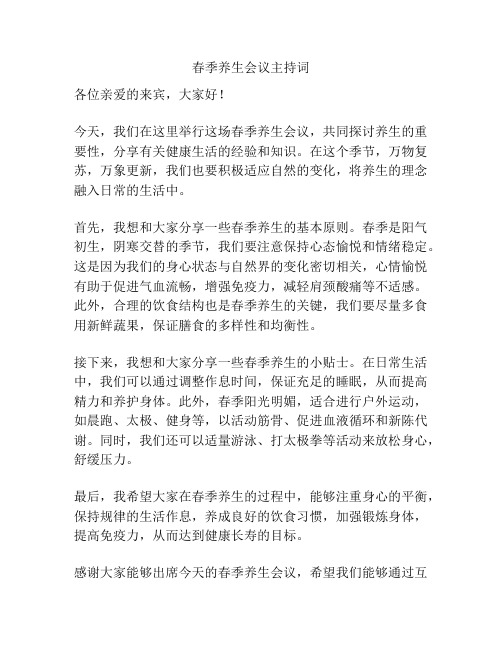 春季养生会议主持词

各位亲爱的来宾，大家好！

今天，我们在这里举行这场春季养生会议，共同探讨养生的重要性，分享有关健康生活的经验和知识。在这个季节，万物复苏，万象更新，我们也要积极适应自然的变化，将养生的理念融入日常的生活中。

首先，我想和大家分享一些春季养生的基本原则。春季是阳气初生，阴寒交替的季节，我们要注意保持心态愉悦和情绪稳定。这是因为我们的身心状态与自然界的变化密切相关，心情愉悦有助于促进气血流畅，增强免疫力，减轻肩颈酸痛等不适感。此外，合理的饮食结构也是春季养生的关键，我们要尽量多食用新鲜蔬果，保证膳食的多样性和均衡性。

接下来，我想和大家分享一些春季养生的小贴士。在日常生活中，我们可以通过调整作息时间，保证充足的睡眠，从而提高精力和养护身体。此外，春季阳光明媚，适合进行户外运动，如晨跑、太极、健身等，以活动筋骨、促进血液循环和新陈代谢。同时，我们还可以适量游泳、打太极拳等活动来放松身心，舒缓压力。

最后，我希望大家在春季养生的过程中，能够注重身心的平衡，保持规律的生活作息，养成良好的饮食习惯，加强锻炼身体，提高免疫力，从而达到健康长寿的目标。

感谢大家能够出席今天的春季养生会议，希望我们能够通过互